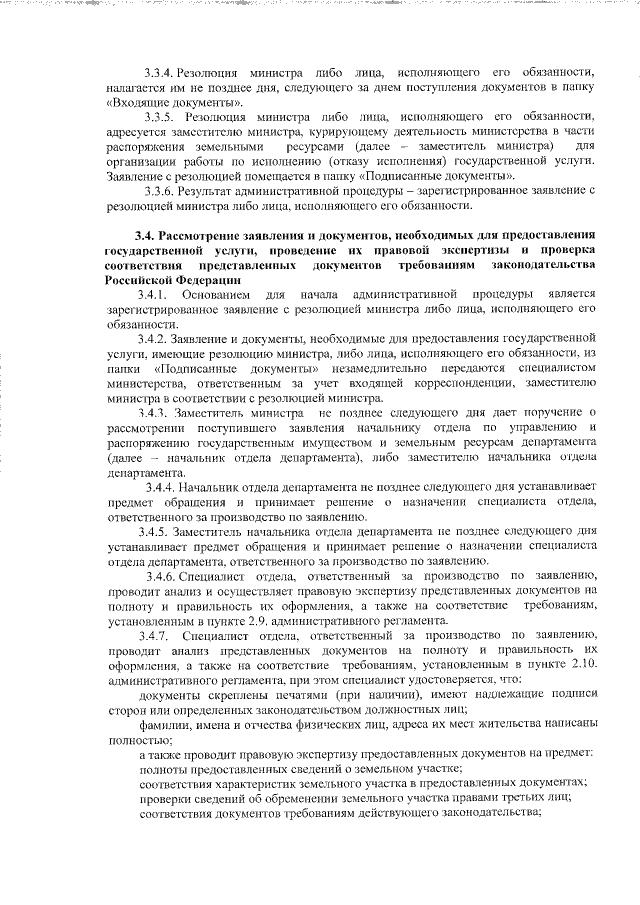 3.3.4. Резолюция министра либо лица, исполняющего его обязанности, налагается им не позднее дня, следующего за днем поступления документов в папку «Входящие документы».

3.3.5. Резолюция министра либо лица, исполняющего его обязанности, адресуется заместителю министра, курирующему деятельность министерства в части распоряжения земельными ресурсами (далее – заместитель министра) для организации работы по исполнению (отказу исполнения) государственной услуги. Заявление с резолюцией помещается в папку «Подписанные документы».

3.3.6. Результат административной процедуры – зарегистрированное заявление с резолюцией министра либо лица, исполняющего его обязанности.

3.4. Рассмотрение заявления и документов, необходимых для предоставления государственной услуги, проведение их правовой экспертизы и проверка соответствия представленных документов требованиям законодательства Российской Федерации

3.4.1. Основанием для начала административной процедуры является зарегистрированное заявление с резолюцией министра либо лица, исполняющего его обязанности.

3.4.2. Заявление и документы, необходимые для предоставления государственной услуги, имеющие резолюцию министра, либо лица, исполняющего его обязанности, из папки «Подписанные документы» незамедлительно передаются специалистом министерства, ответственным за учет входящей корреспонденции, заместителю министра в соответствии с резолюцией министра.

3.4.3. Заместитель министра не позднее следующего дня дает поручение о рассмотрении поступившего заявления начальнику отдела по управлению и распоряжению государственным имуществом и земельным ресурсам департамента (далее – начальник отдела департамента), либо заместителю начальника отдела департамента.

3.4.4. Начальник отдела департамента не позднее следующего дня устанавливает предмет обращения и принимает решение о назначении специалиста отдела, ответственного за производство по заявлению.

3.4.5. Заместитель начальника отдела департамента не позднее следующего дня устанавливает предмет обращения и принимает решение о назначении специалиста отдела департамента, ответственного за производство по заявлению.

3.4.6. Специалист отдела, ответственный за производство по заявлению, проводит анализ и осуществляет правовую экспертизу представленных документов на полноту и правильность их оформления, а также на соответствие требованиям, установленным в пункте 2.9. административного регламента.

3.4.7. Специалист отдела, ответственный за производство по заявлению, проводит анализ представленных документов на полноту и правильность их оформления, а также на соответствие требованиям, установленным в пункте 2.10. административного регламента, при этом специалист удостоверяется, что:

документы скреплены печатями (при наличии), имеют надлежащие подписи сторон или определенных законодательством должностных лиц;

фамилии, имена и отчества физических лиц, адреса их мест жительства написаны полностью;

а также проводит правовую экспертизу предоставленных документов на предмет:

полноты предоставленных сведений о земельном участке;

соответствия характеристик земельного участка в предоставленных документах;

проверки сведений об обременении земельного участка правами третьих лиц;

соответствия документов требованиям действующего законодательства;